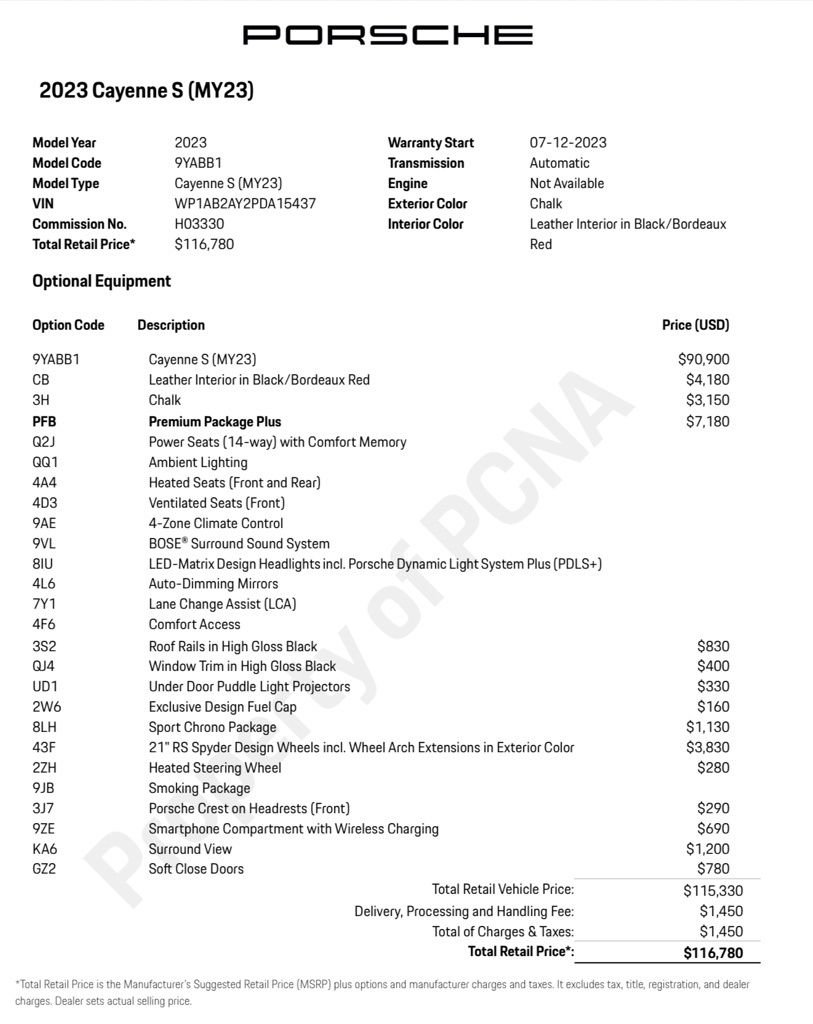 PORSCHE

2023 Cayenne S (MY23)

Model Year 2023
Model Code 9YABB1
Model Type Cayenne S (MY23)
VIN WP1AB2AY2PDA15437
Commission No. H03330
Total Retail Price* $116,780

Warranty Start 07-12-2023
Transmission Automatic
Engine Not Available
Exterior Color Chalk
Interior Color Leather Interior in Black/Bordeaux Red

Optional Equipment

| Option Code | Description | Price (USD) |
|---|---|---|
| 9YABB1 | Cayenne S (MY23) | $90,900 |
| CB | Leather Interior in Black/Bordeaux Red | $4,180 |
| 3H | Chalk | $3,150 |
| PFB | Premium Package Plus | $7,180 |
| Q2J | Power Seats (14-way) with Comfort Memory | |
| QQ1 | Ambient Lighting | |
| 4A4 | Heated Seats (Front and Rear) | |
| 4D3 | Ventilated Seats (Front) | |
| 9AE | 4-Zone Climate Control | |
| 9VL | BOSE® Surround Sound System | |
| 8IU | LED-Matrix Design Headlights incl. Porsche Dynamic Light System Plus (PDLS+) | |
| 4L6 | Auto-Dimming Mirrors | |
| 7Y1 | Lane Change Assist (LCA) | |
| 4F6 | Comfort Access | |
| 3S2 | Roof Rails in High Gloss Black | $830 |
| QJ4 | Window Trim in High Gloss Black | $400 |
| UD1 | Under Door Puddle Light Projectors | $330 |
| 2W6 | Exclusive Design Fuel Cap | $160 |
| 8LH | Sport Chrono Package | $1,130 |
| 43F | 21" RS Spyder Design Wheels incl. Wheel Arch Extensions in Exterior Color | $3,830 |
| 2ZH | Heated Steering Wheel | $280 |
| 9JB | Smoking Package | |
| 3J7 | Porsche Crest on Headrests (Front) | $290 |
| 9ZE | Smartphone Compartment with Wireless Charging | $690 |
| KA6 | Surround View | $1,200 |
| GZ2 | Soft Close Doors | $780 |
| | Total Retail Vehicle Price: | $115,330 |
| | Delivery, Processing and Handling Fee: | $1,450 |
| | Total of Charges & Taxes: | $1,450 |
| | Total Retail Price*: | $116,780 |

Property of PCNA

*Total Retail Price is the Manufacturer's Suggested Retail Price (MSRP) plus options and manufacturer charges and taxes. It excludes tax, title, registration, and dealer charges. Dealer sets actual selling price.